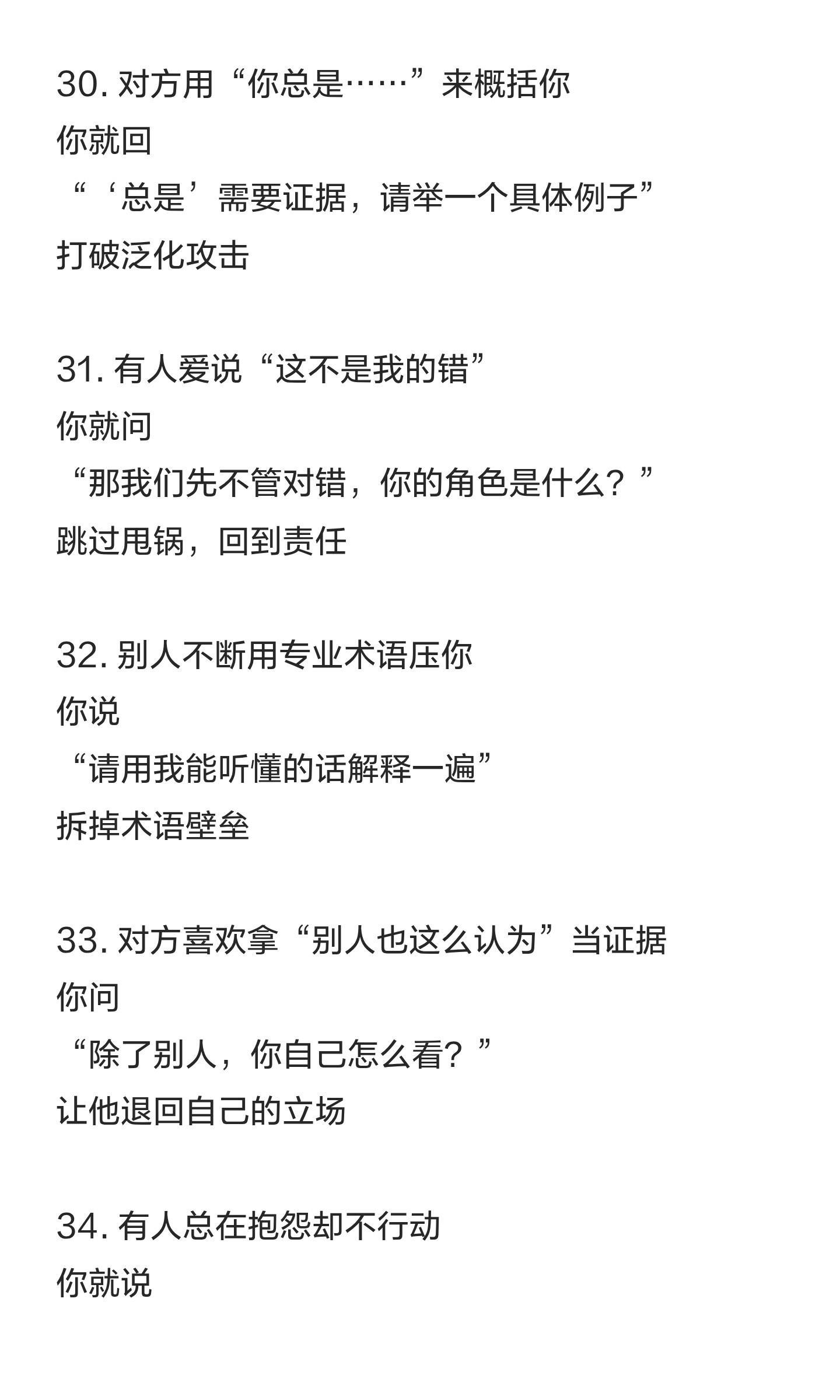 30. 对方用“你总是……”来概括你
你就回
“‘总是’需要证据，请举一个具体例子”
打破泛化攻击

31. 有人爱说“这不是我的错”
你就问
“那我们先不管对错，你的角色是什么？”
跳过甩锅，回到责任

32. 别人不断用专业术语压你
你说
“请用我能听懂的话解释一遍”
拆掉术语壁垒

33. 对方喜欢拿“别人也这么认为”当证据
你问
“除了别人，你自己怎么看？”
让他退回自己的立场

34. 有人总在抱怨却不行动
你就说